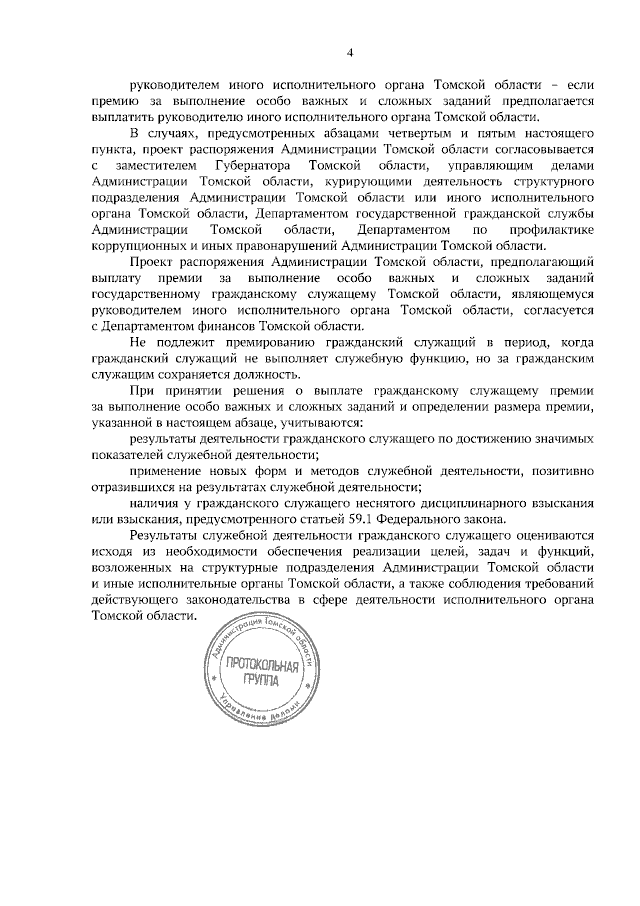 4

руководителем иного исполнительного органа Томской области – если премию за выполнение особо важных и сложных заданий предполагается выплатить руководителю иного исполнительного органа Томской области.

В случаях, предусмотренных абзацами четвертым и пятым настоящего пункта, проект распоряжения Администрации Томской области согласовывается с заместителем Губернатора Томской области, управляющим делами Администрации Томской области, курирующими деятельность структурного подразделения Администрации Томской области или иного исполнительного органа Томской области, Департаментом государственной гражданской службы Администрации Томской области, Департаментом по профилактике коррупционных и иных правонарушений Администрации Томской области.

Проект распоряжения Администрации Томской области, предполагающий выплату премии за выполнение особо важных и сложных заданий государственному гражданскому служащему Томской области, являющемуся руководителем иного исполнительного органа Томской области, согласуется с Департаментом финансов Томской области.

Не подлежит премированию гражданский служащий в период, когда гражданский служащий не выполняет служебную функцию, но за гражданским служащим сохраняется должность.

При принятии решения о выплате гражданскому служащему премии за выполнение особо важных и сложных заданий и определении размера премии, указанной в настоящем абзаце, учитываются:

результаты деятельности гражданского служащего по достижению значимых показателей служебной деятельности;

применение новых форм и методов служебной деятельности, позитивно отразившихся на результатах служебной деятельности;

наличия у гражданского служащего неснятого дисциплинарного взыскания или взыскания, предусмотренного статьей 59.1 Федерального закона.

Результаты служебной деятельности гражданского служащего оцениваются исходя из необходимости обеспечения реализации целей, задач и функций, возложенных на структурные подразделения Администрации Томской области и иные исполнительные органы Томской области, а также соблюдения требований действующего законодательства в сфере деятельности исполнительного органа Томской области.

Администрация Томской области
ПРОТОКОЛЬНАЯ ГРУППА
Управление делами